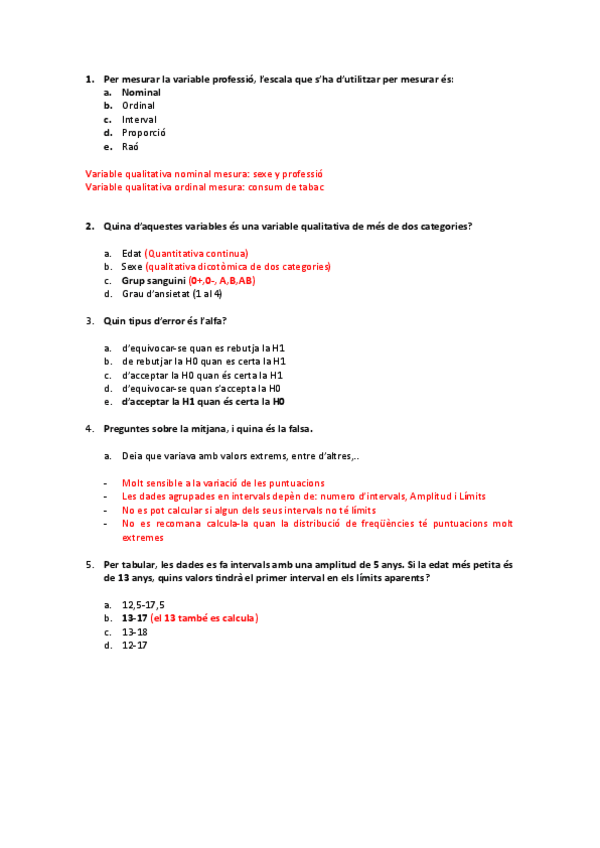 1. Per mesurar la variable professió, l'escala que s'ha d'utilitzar per mesurar és:
a. Nominal
b. Ordinal
c. Interval
d. Proporció
e. Raó

Variable qualitativa nominal mesura: sexe y professió
Variable qualitativa ordinal mesura: consum de tabac

2. Quina d'aquestes variables és una variable qualitativa de més de dos categories?

a. Edat (Quantitativa continua)
b. Sexe (qualitativa dicotòmica de dos categories)
c. Grup sanguini (0+,0-, A,B,AB)
d. Grau d'ansietat (1 al 4)

3. Quin tipus d'error és l'alfa?

a. d'equivocar-se quan es rebutja la H1
b. de rebutjar la H0 quan es certa la H1
c. d'acceptar la H0 quan és certa la H1
d. d'equivocar-se quan s'accepta la H0
e. d'acceptar la H1 quan és certa la H0

4. Preguntes sobre la mitjana, i quina és la falsa.

a. Deia que variava amb valors extrems, entre d'altres,..

- Molt sensible a la variació de les puntuacions
- Les dades agrupades en intervals depèn de: numero d'intervals, Amplitud i Límits
- No es pot calcular si algun dels seus intervals no té límits
- No es recomana calcula-la quan la distribució de freqüències té puntuacions molt extremes

5. Per tabular, les dades es fa intervals amb una amplitud de 5 anys. Si la edat més petita és de 13 anys, quins valors tindrà el primer interval en els límits aparents?

a. 12,5-17,5
b. 13-17 (el 13 també es calcula)
c. 13-18
d. 12-17